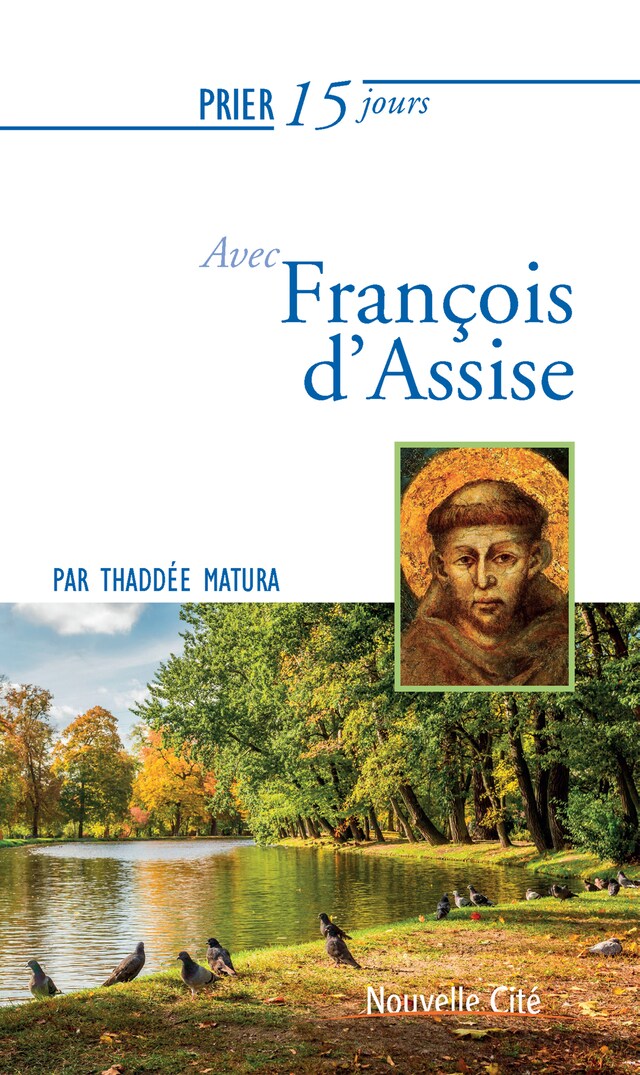 PRIER 15 jours

Avec François d'Assise

PAR THADDÉE MATURA

Nouvelle Cité